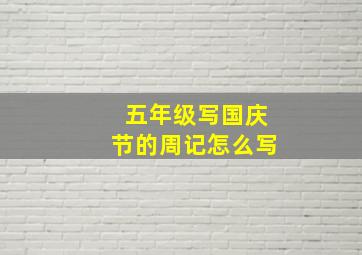 五年级写国庆节的周记怎么写